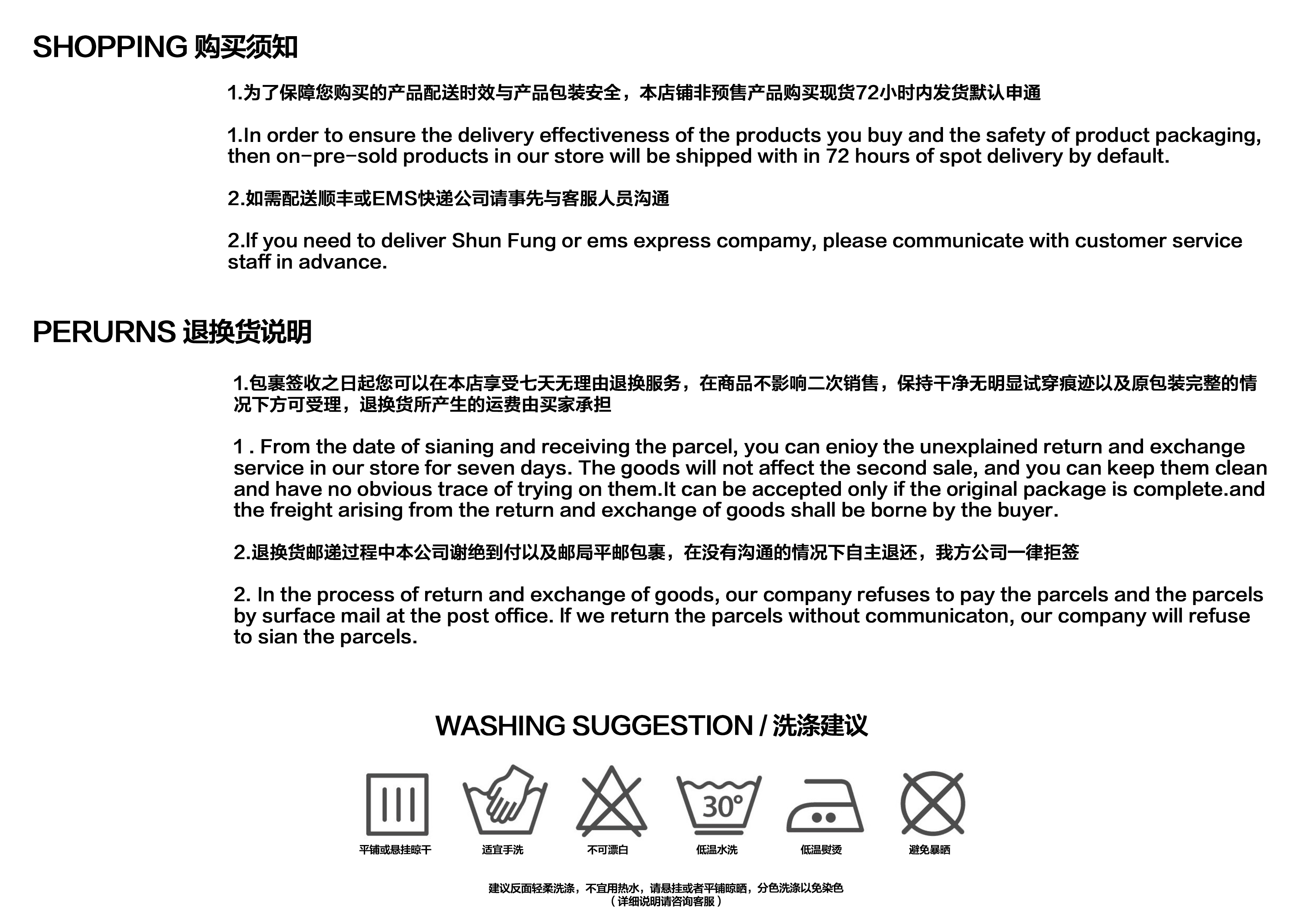 SHOPPING 购买须知

1.为了保障您购买的产品配送时效与产品包装安全，本店铺非预售产品购买现货72小时内发货默认申通

1.In order to ensure the delivery effectiveness of the products you buy and the safety of product packaging, then on-pre-sold products in our store will be shipped with in 72 hours of spot delivery by default.

2.如需配送顺丰或EMS快递公司请事先与客服人员沟通

2.If you need to deliver Shun Fung or ems express compamy, please communicate with customer service staff in advance.

PERURNS 退换货说明

1.包裹签收之日起您可以在本店享受七天无理由退换服务，在商品不影响二次销售，保持干净无明显试穿痕迹以及原包装完整的情况下方可受理，退换货所产生的运费由买家承担

1 . From the date of sianing and receiving the parcel, you can enioy the unexplained return and exchange service in our store for seven days. The goods will not affect the second sale, and you can keep them clean and have no obvious trace of trying on them.It can be accepted only if the original package is complete.and the freight arising from the return and exchange of goods shall be borne by the buyer.

2.退换货邮递过程中本公司谢绝到付以及邮局平邮包裹，在没有沟通的情况下自主退还，我方公司一律拒签

2. In the process of return and exchange of goods, our company refuses to pay the parcels and the parcels by surface mail at the post office. If we return the parcels without communicaton, our company will refuse to sian the parcels.

WASHING SUGGESTION / 洗涤建议

30°

平铺或悬挂晾干 适宜手洗 不可漂白 低温水洗 低温熨烫 避免暴晒

建议反面轻柔洗涤，不宜用热水，请悬挂或者平铺晾晒，分色洗涤以免染色
（详细说明请咨询客服）